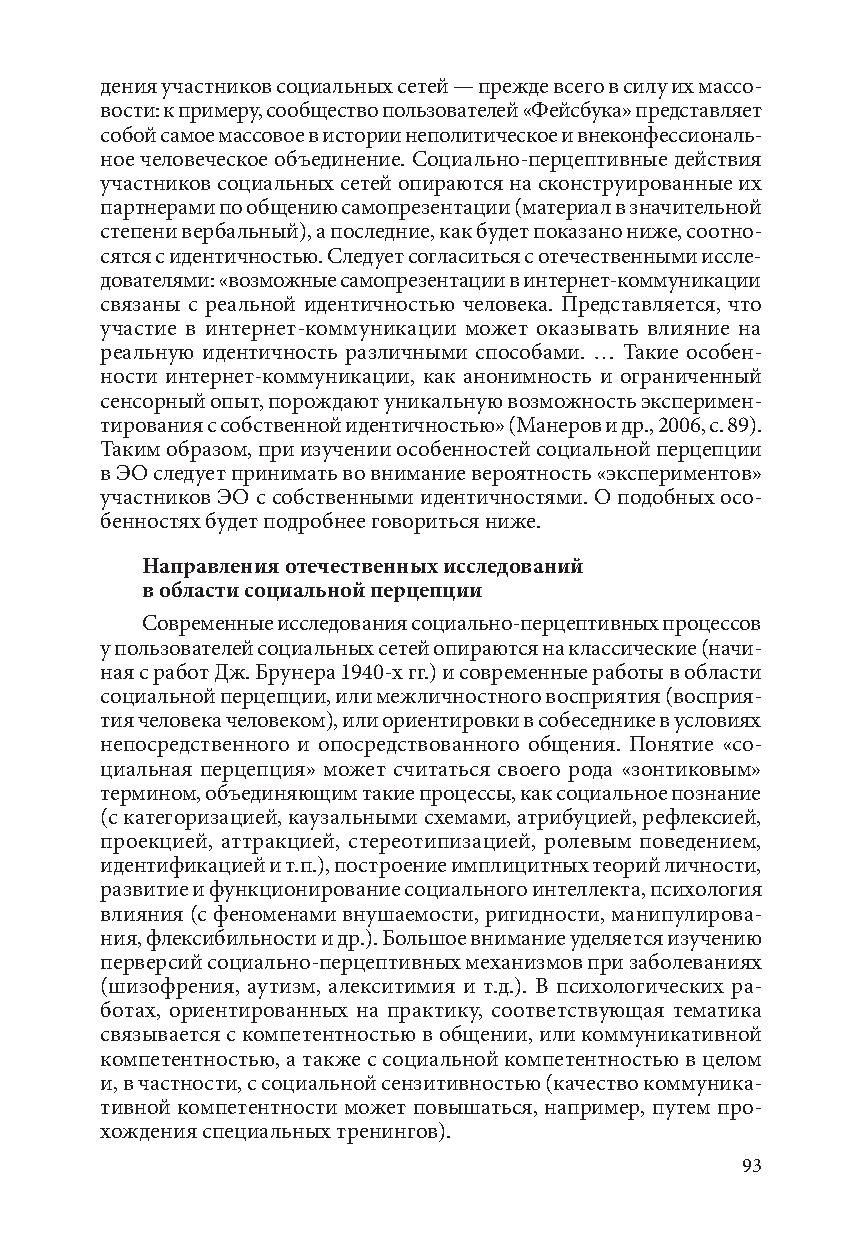 дения участников социальных сетей — прежде всего в силу их массовости: к примеру, сообщество пользователей «Фейсбука» представляет собой самое массовое в истории неполитическое и внеконфессиональное человеческое объединение. Социально-перцептивные действия участников социальных сетей опираются на сконструированные их партнерами по общению самопрезентации (материал в значительной степени вербальный), а последние, как будет показано ниже, соотносятся с идентичностью. Следует согласиться с отечественными исследователями: «возможные самопрезентации в интернет-коммуникации связаны с реальной идентичностью человека. Представляется, что участие в интернет-коммуникации может оказывать влияние на реальную идентичность различными способами. … Такие особенности интернет-коммуникации, как анонимность и ограниченный сенсорный опыт, порождают уникальную возможность экспериментирования с собственной идентичностью» (Манеров и др., 2006, с. 89). Таким образом, при изучении особенностей социальной перцепции в ЭО следует принимать во внимание вероятность «экспериментов» участников ЭО с собственными идентичностями. О подобных особенностях будет подробнее говориться ниже.

Направления отечественных исследований в области социальной перцепции

Современные исследования социально-перцептивных процессов у пользователей социальных сетей опираются на классические (начиная с работ Дж. Брунера 1940-х гг.) и современные работы в области социальной перцепции, или межличностного восприятия (восприятия человека человеком), или ориентировки в собеседнике в условиях непосредственного и опосредствованного общения. Понятие «социальная перцепция» может считаться своего рода «зонтиковым» термином, объединяющим такие процессы, как социальное познание (с категоризацией, каузальными схемами, атрибуцией, рефлексией, проекцией, аттракцией, стереотипизацией, ролевым поведением, идентификацией и т.п.), построение имплицитных теорий личности, развитие и функционирование социального интеллекта, психология влияния (с феноменами внушаемости, ригидности, манипулирования, флексибильности и др.). Большое внимание уделяется изучению перверсий социально-перцептивных механизмов при заболеваниях (шизофрения, аутизм, алекситимия и т.д.). В психологических работах, ориентированных на практику, соответствующая тематика связывается с компетентностью в общении, или коммуникативной компетентностью, а также с социальной компетентностью в целом и, в частности, с социальной сензитивностью (качество коммуникативной компетентности может повышаться, например, путем прохождения специальных тренингов).

93